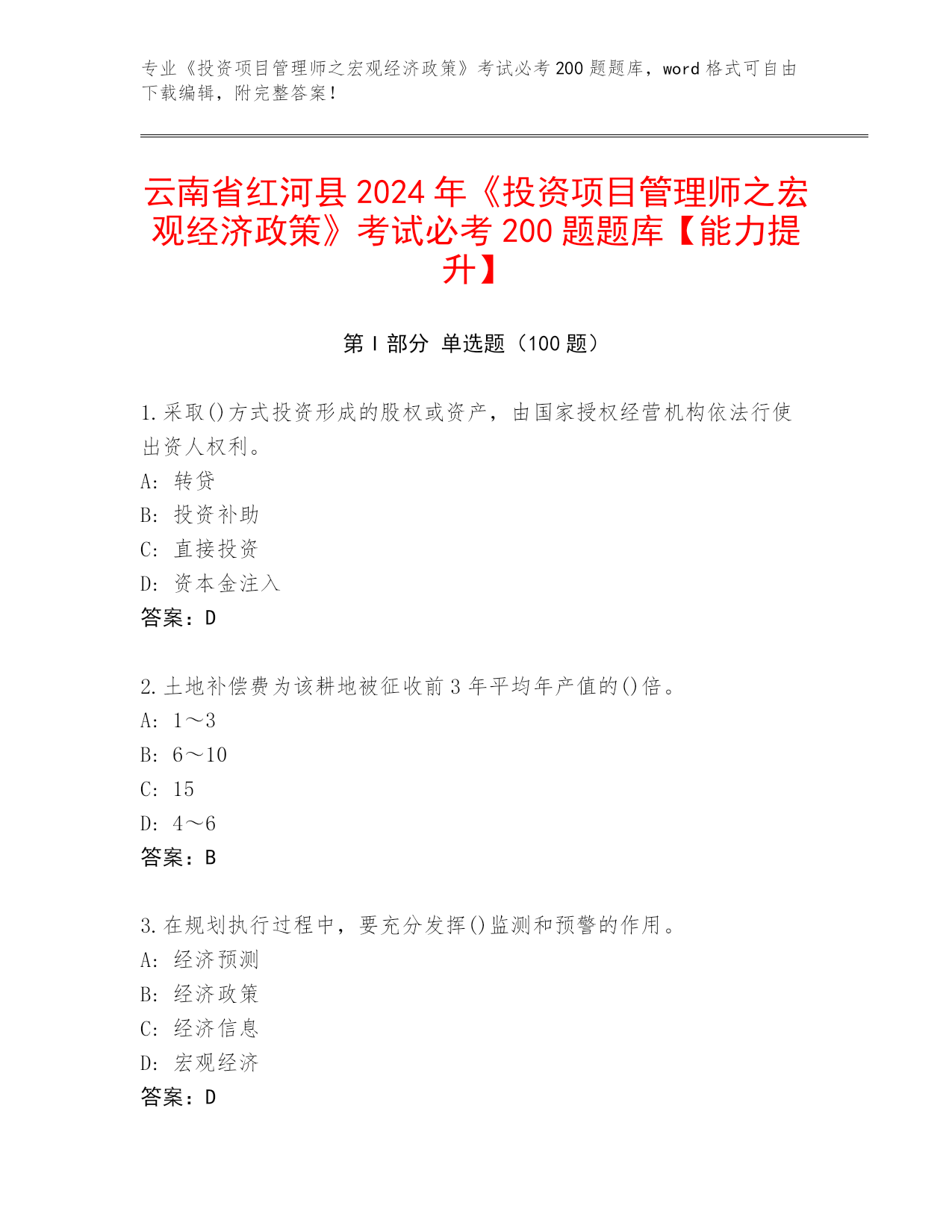 专业《投资项目管理师之宏观经济政策》考试必考 200 题题库，word 格式可自由下载编辑，附完整答案！

云南省红河县 2024 年《投资项目管理师之宏观经济政策》考试必考 200 题题库【能力提升】

第 I 部分 单选题（100 题）

1.采取()方式投资形成的股权或资产，由国家授权经营机构依法行使出资人权利。
A: 转贷
B: 投资补助
C: 直接投资
D: 资本金注入
答案：D

2.土地补偿费为该耕地被征收前 3 年平均年产值的()倍。
A: 1～3
B: 6～10
C: 15
D: 4～6
答案：B

3.在规划执行过程中，要充分发挥()监测和预警的作用。
A: 经济预测
B: 经济政策
C: 经济信息
D: 宏观经济
答案：D